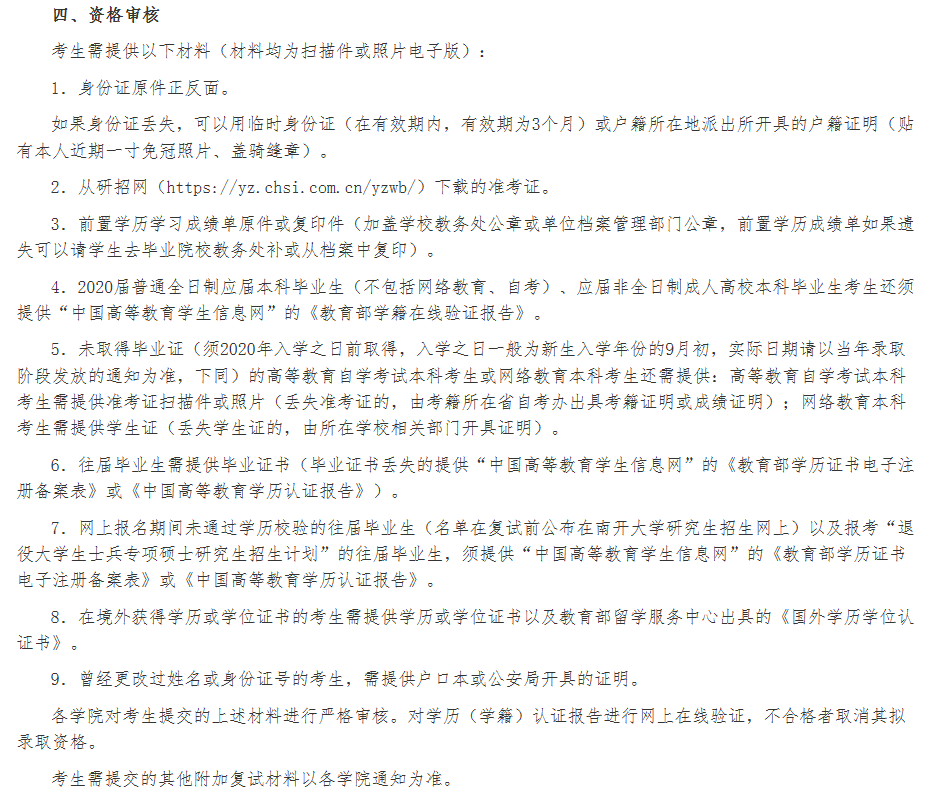 四、资格审核

考生需提供以下材料（材料均为扫描件或照片电子版）：

1. 身份证原件正反面。

如果身份证丢失，可以用临时身份证（在有效期内，有效期为3个月）或户籍所在地派出所开具的户籍证明（贴有本人近期一寸免冠照片、盖骑缝章）。

2. 从研招网（https://yz.chsi.com.cn/yzwb/）下载的准考证。

3. 前置学历学习成绩单原件或复印件（加盖学校教务处公章或单位档案管理部门公章，前置学历成绩单如果遗失可以请学生去毕业院校教务处补或从档案中复印）。

4. 2020届普通全日制应届本科毕业生（不包括网络教育、自考）、应届非全日制成人高校本科毕业生考生还须提供“中国高等教育学生信息网”的《教育部学籍在线验证报告》。

5. 未取得毕业证（须2020年入学之日前取得，入学之日一般为新生入学年份的9月初，实际日期请以当年录取阶段发放的通知为准，下同）的高等教育自学考试本科考生或网络教育本科考生还需提供：高等教育自学考试本科考生需提供准考证扫描件或照片（丢失准考证的，由考籍所在省自考办出具考籍证明或成绩证明）；网络教育本科考生需提供学生证（丢失学生证的，由所在学校相关部门开具证明）。

6. 往届毕业生需提供毕业证书（毕业证书丢失的提供“中国高等教育学生信息网”的《教育部学历证书电子注册备案表》或《中国高等教育学历认证报告》）。

7. 网上报名期间未通过学历校验的往届毕业生（名单在复试前公布在南开大学研究生招生网上）以及报考“退役大学生士兵专项硕士研究生招生计划”的往届毕业生，须提供“中国高等教育学生信息网”的《教育部学历证书电子注册备案表》或《中国高等教育学历认证报告》。

8. 在境外获得学历或学位证书的考生需提供学历或学位证书以及教育部留学服务中心出具的《国外学历学位认证书》。

9. 曾经更改过姓名或身份证号的考生，需提供户口本或公安局开具的证明。

各学院对考生提交的上述材料进行严格审核。对学历（学籍）认证报告进行网上在线验证，不合格者取消其拟录取资格。

考生需提交的其他附加复试材料以各学院通知为准。